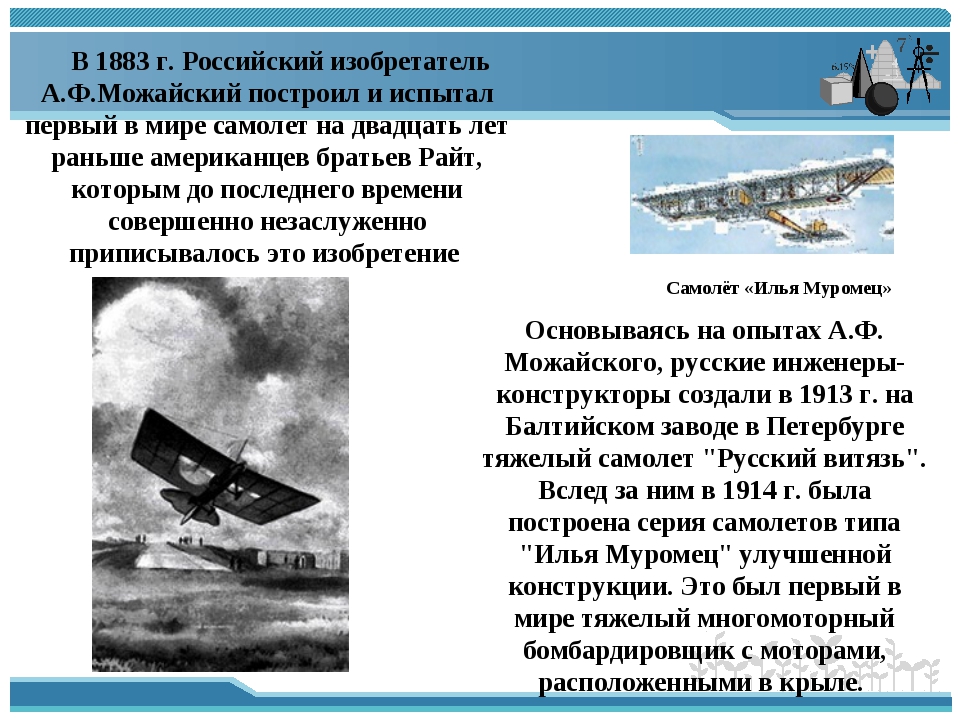 В 1883 г. Российский изобретатель А.Ф.Можайский построил и испытал первый в мире самолет на двадцать лет раньше американцев братьев Райт, которым до последнего времени совершенно незаслуженно приписывалось это изобретение

Самолёт «Илья Муромец»

Основываясь на опытах А.Ф. Можайского, русские инженеры-конструкторы создали в 1913 г. на Балтийском заводе в Петербурге тяжелый самолет "Русский витязь". Вслед за ним в 1914 г. была построена серия самолетов типа "Илья Муромец" улучшенной конструкции. Это был первый в мире тяжелый многомоторный бомбардировщик с моторами, расположенными в крыле.